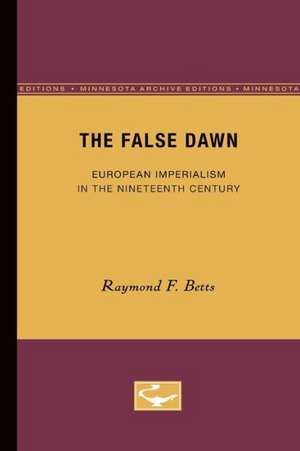 EDITIONS • MINNESOTA ARCHIVE EDITIONS • MINNESOTA

THE FALSE DAWN

EUROPEAN IMPERIALISM IN THE NINETEENTH CENTURY

Raymond F. Betts